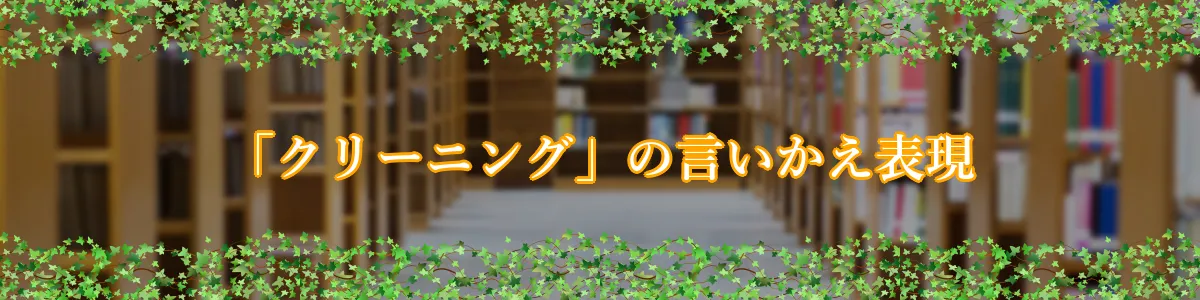 「クリーニング」の言いかえ表現